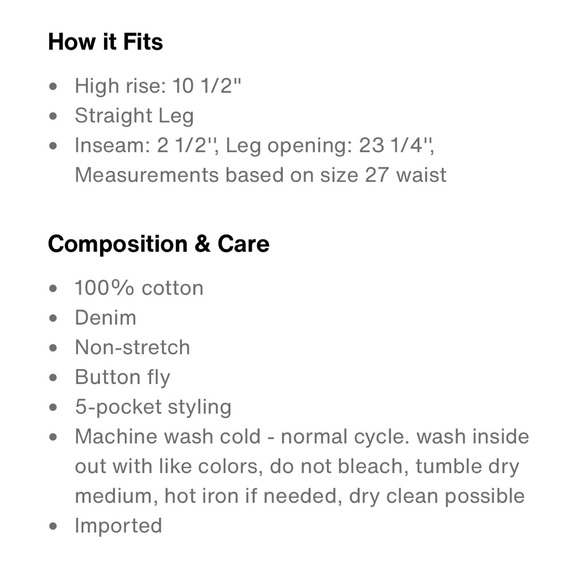 How it Fits

- High rise: 10 1/2"
- Straight Leg
- Inseam: 2 1/2", Leg opening: 23 1/4", Measurements based on size 27 waist

Composition & Care

- 100% cotton
- Denim
- Non-stretch
- Button fly
- 5-pocket styling
- Machine wash cold - normal cycle. wash inside out with like colors, do not bleach, tumble dry medium, hot iron if needed, dry clean possible
- Imported